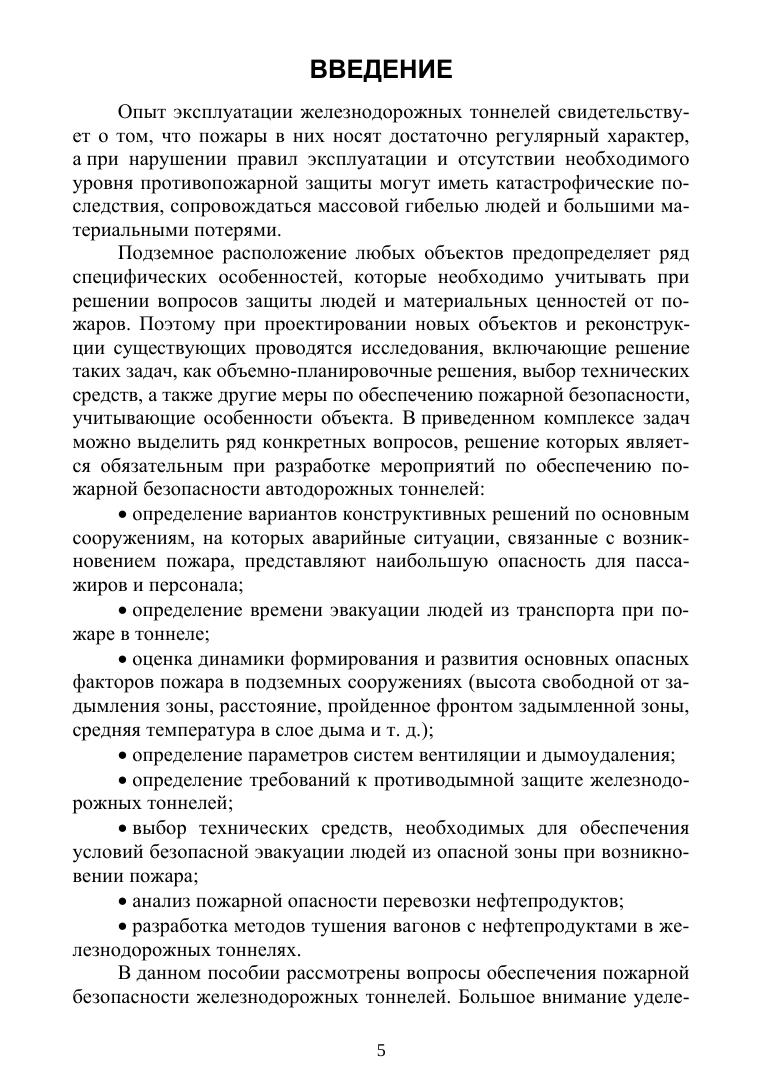 ВВЕДЕНИЕ

Опыт эксплуатации железнодорожных тоннелей свидетельствует о том, что пожары в них носят достаточно регулярный характер, а при нарушении правил эксплуатации и отсутствии необходимого уровня противопожарной защиты могут иметь катастрофические последствия, сопровождаться массовой гибелью людей и большими материальными потерями.

Подземное расположение любых объектов предопределяет ряд специфических особенностей, которые необходимо учитывать при решении вопросов защиты людей и материальных ценностей от пожаров. Поэтому при проектировании новых объектов и реконструкции существующих проводятся исследования, включающие решение таких задач, как объемно-планировочные решения, выбор технических средств, а также другие меры по обеспечению пожарной безопасности, учитывающие особенности объекта. В приведенном комплексе задач можно выделить ряд конкретных вопросов, решение которых является обязательным при разработке мероприятий по обеспечению пожарной безопасности автодорожных тоннелей:

• определение вариантов конструктивных решений по основным сооружениям, на которых аварийные ситуации, связанные с возникновением пожара, представляют наибольшую опасность для пассажиров и персонала;

• определение времени эвакуации людей из транспорта при пожаре в тоннеле;

• оценка динамики формирования и развития основных опасных факторов пожара в подземных сооружениях (высота свободной от задымления зоны, расстояние, пройденное фронтом задымленной зоны, средняя температура в слое дыма и т. д.);

• определение параметров систем вентиляции и дымоудаления;

• определение требований к противодымной защите железнодорожных тоннелей;

• выбор технических средств, необходимых для обеспечения условий безопасной эвакуации людей из опасной зоны при возникновении пожара;

• анализ пожарной опасности перевозки нефтепродуктов;

• разработка методов тушения вагонов с нефтепродуктами в железнодорожных тоннелях.

В данном пособии рассмотрены вопросы обеспечения пожарной безопасности железнодорожных тоннелей. Большое внимание уделе-

5